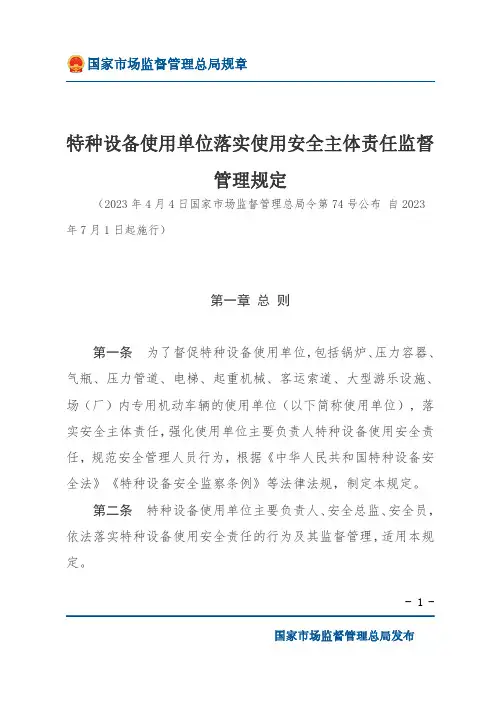 国家市场监督管理总局规章

特种设备使用单位落实使用安全主体责任监督管理规定

（2023 年 4 月 4 日国家市场监督管理总局令第 74 号公布 自 2023 年 7 月 1 日起施行）

第一章 总 则

第一条 为了督促特种设备使用单位，包括锅炉、压力容器、气瓶、压力管道、电梯、起重机械、客运索道、大型游乐设施、场（厂）内专用机动车辆的使用单位（以下简称使用单位），落实安全主体责任，强化使用单位主要负责人特种设备使用安全责任，规范安全管理人员行为，根据《中华人民共和国特种设备安全法》《特种设备安全监察条例》等法律法规，制定本规定。

第二条 特种设备使用单位主要负责人、安全总监、安全员，依法落实特种设备使用安全责任的行为及其监督管理，适用本规定。

－ 1 －

国家市场监督管理总局发布